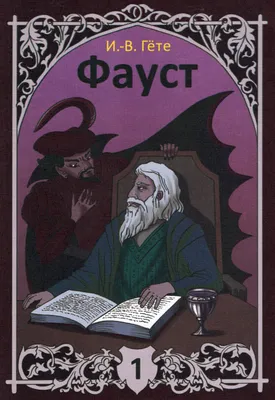 И.-В. Гёте
Фауст
1